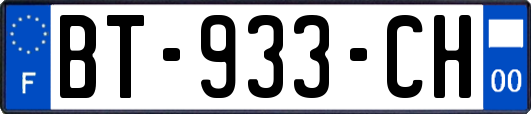 F
BT-933-CH
00